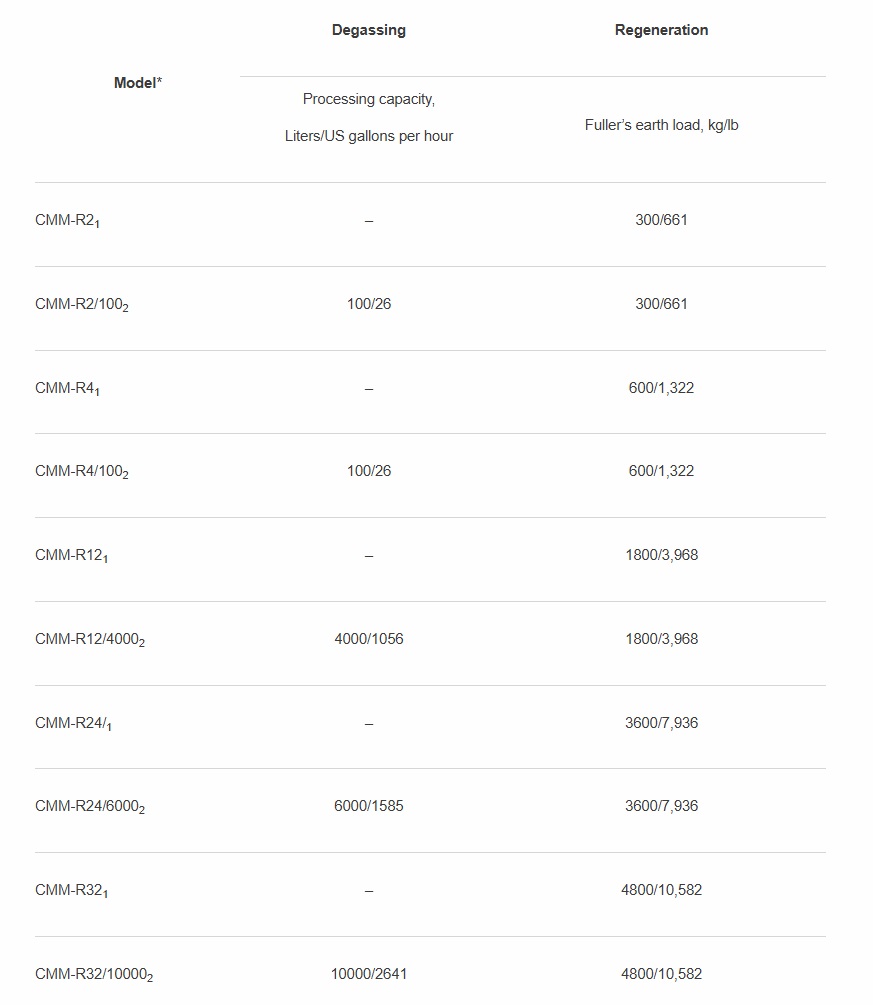 | Model* | Degassing | Regeneration |
|---|---|---|
| | Processing capacity, Liters/US gallons per hour | Fuller's earth load, kg/lb |
| CMM-R2$_1$ | – | 300/661 |
| CMM-R2/100$_2$ | 100/26 | 300/661 |
| CMM-R4$_1$ | – | 600/1,322 |
| CMM-R4/100$_2$ | 100/26 | 600/1,322 |
| CMM-R12$_1$ | – | 1800/3,968 |
| CMM-R12/4000$_2$ | 4000/1056 | 1800/3,968 |
| CMM-R24/$_1$ | – | 3600/7,936 |
| CMM-R24/6000$_2$ | 6000/1585 | 3600/7,936 |
| CMM-R32$_1$ | – | 4800/10,582 |
| CMM-R32/10000$_2$ | 10000/2641 | 4800/10,582 |